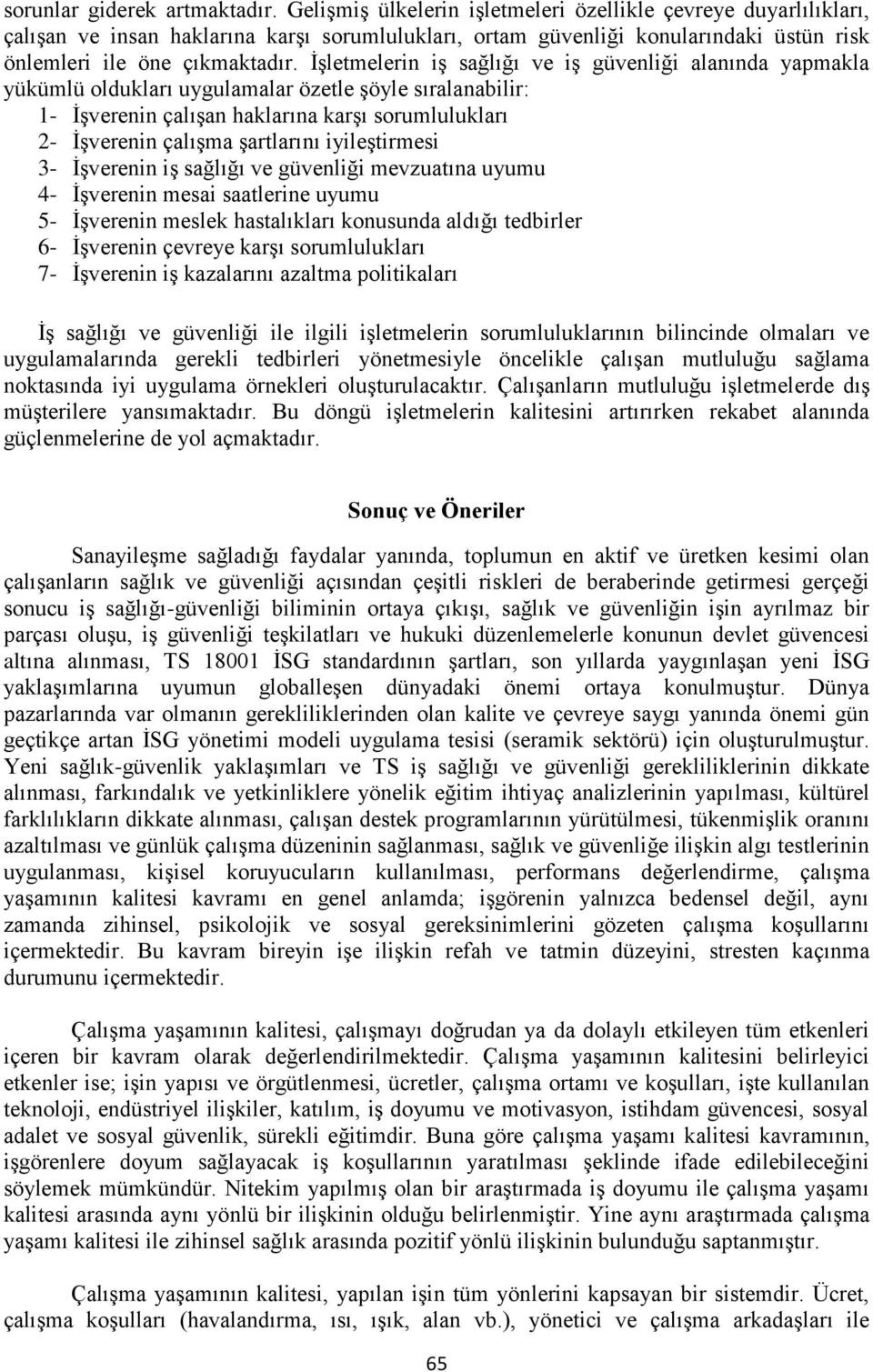 sorunlar giderek artmaktadır. Gelişmiş ülkelerin işletmeleri özellikle çevreye duyarlılıkları, çalışan ve insan haklarına karşı sorumlulukları, ortam güvenliği konularındaki üstün risk önlemleri ile öne çıkmaktadır. İşletmelerin iş sağlığı ve iş güvenliği alanında yapmakla yükümlü oldukları uygulamalar özetle şöyle sıralanabilir:
1- İşverenin çalışan haklarına karşı sorumlulukları
2- İşverenin çalışma şartlarını iyileştirmesi
3- İşverenin iş sağlığı ve güvenliği mevzuatına uyumu
4- İşverenin mesai saatlerine uyumu
5- İşverenin meslek hastalıkları konusunda aldığı tedbirler
6- İşverenin çevreye karşı sorumlulukları
7- İşverenin iş kazalarını azaltma politikaları

İş sağlığı ve güvenliği ile ilgili işletmelerin sorumluluklarının bilincinde olmaları ve uygulamalarında gerekli tedbirleri yönetmesiyle öncelikle çalışan mutluluğu sağlama noktasında iyi uygulama örnekleri oluşturulacaktır. Çalışanların mutluluğu işletmelerde dış müşterilere yansımaktadır. Bu döngü işletmelerin kalitesini artırırken rekabet alanında güçlenmelerine de yol açmaktadır.

Sonuç ve Öneriler

Sanayileşme sağladığı faydalar yanında, toplumun en aktif ve üretken kesimi olan çalışanların sağlık ve güvenliği açısından çeşitli riskleri de beraberinde getirmesi gerçeği sonucu iş sağlığı-güvenliği biliminin ortaya çıkışı, sağlık ve güvenliğin işin ayrılmaz bir parçası oluşu, iş güvenliği teşkilatları ve hukuki düzenlemelerle konunun devlet güvencesi altına alınması, TS 18001 İSG standardının şartları, son yıllarda yaygınlaşan yeni İSG yaklaşımlarına uyumun globalleşen dünyadaki önemi ortaya konulmuştur. Dünya pazarlarında var olmanın gerekliliklerinden olan kalite ve çevreye saygı yanında önemi gün geçtikçe artan İSG yönetimi modeli uygulama tesisi (seramik sektörü) için oluşturulmuştur. Yeni sağlık-güvenlik yaklaşımları ve TS iş sağlığı ve güvenliği gerekliliklerinin dikkate alınması, farkındalık ve yetkinliklere yönelik eğitim ihtiyaç analizlerinin yapılması, kültürel farklılıkların dikkate alınması, çalışan destek programlarının yürütülmesi, tükenmişlik oranını azaltılması ve günlük çalışma düzeninin sağlanması, sağlık ve güvenliğe ilişkin algı testlerinin uygulanması, kişisel koruyucuların kullanılması, performans değerlendirme, çalışma yaşamının kalitesi kavramı en genel anlamda; işgörenin yalnızca bedensel değil, aynı zamanda zihinsel, psikolojik ve sosyal gereksinimlerini gözeten çalışma koşullarını içermektedir. Bu kavram bireyin işe ilişkin refah ve tatmin düzeyini, stresten kaçınma durumunu içermektedir.

Çalışma yaşamının kalitesi, çalışmayı doğrudan ya da dolaylı etkileyen tüm etkenleri içeren bir kavram olarak değerlendirilmektedir. Çalışma yaşamının kalitesini belirleyici etkenler ise; işin yapısı ve örgütlenmesi, ücretler, çalışma ortamı ve koşulları, işte kullanılan teknoloji, endüstriyel ilişkiler, katılım, iş doyumu ve motivasyon, istihdam güvencesi, sosyal adalet ve sosyal güvenlik, sürekli eğitimdir. Buna göre çalışma yaşamı kalitesi kavramının, işgörenlere doyum sağlayacak iş koşullarının yaratılması şeklinde ifade edilebileceğini söylemek mümkündür. Nitekim yapılmış olan bir araştırmada iş doyumu ile çalışma yaşamı kalitesi arasında aynı yönlü bir ilişkinin olduğu belirlenmiştir. Yine aynı araştırmada çalışma yaşamı kalitesi ile zihinsel sağlık arasında pozitif yönlü ilişkinin bulunduğu saptanmıştır.

Çalışma yaşamının kalitesi, yapılan işin tüm yönlerini kapsayan bir sistemdir. Ücret, çalışma koşulları (havalandırma, ısı, ışık, alan vb.), yönetici ve çalışma arkadaşları ile

65